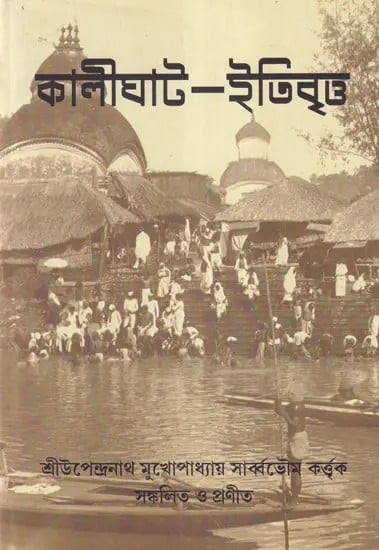 কালীঘাট—ইতিবৃত্ত

শ্রীউপেন্দ্রনাথ মুখোপাধ্যায় সার্ব্বভৌম কর্ত্তৃক সঙ্কলিত ও প্রণীত